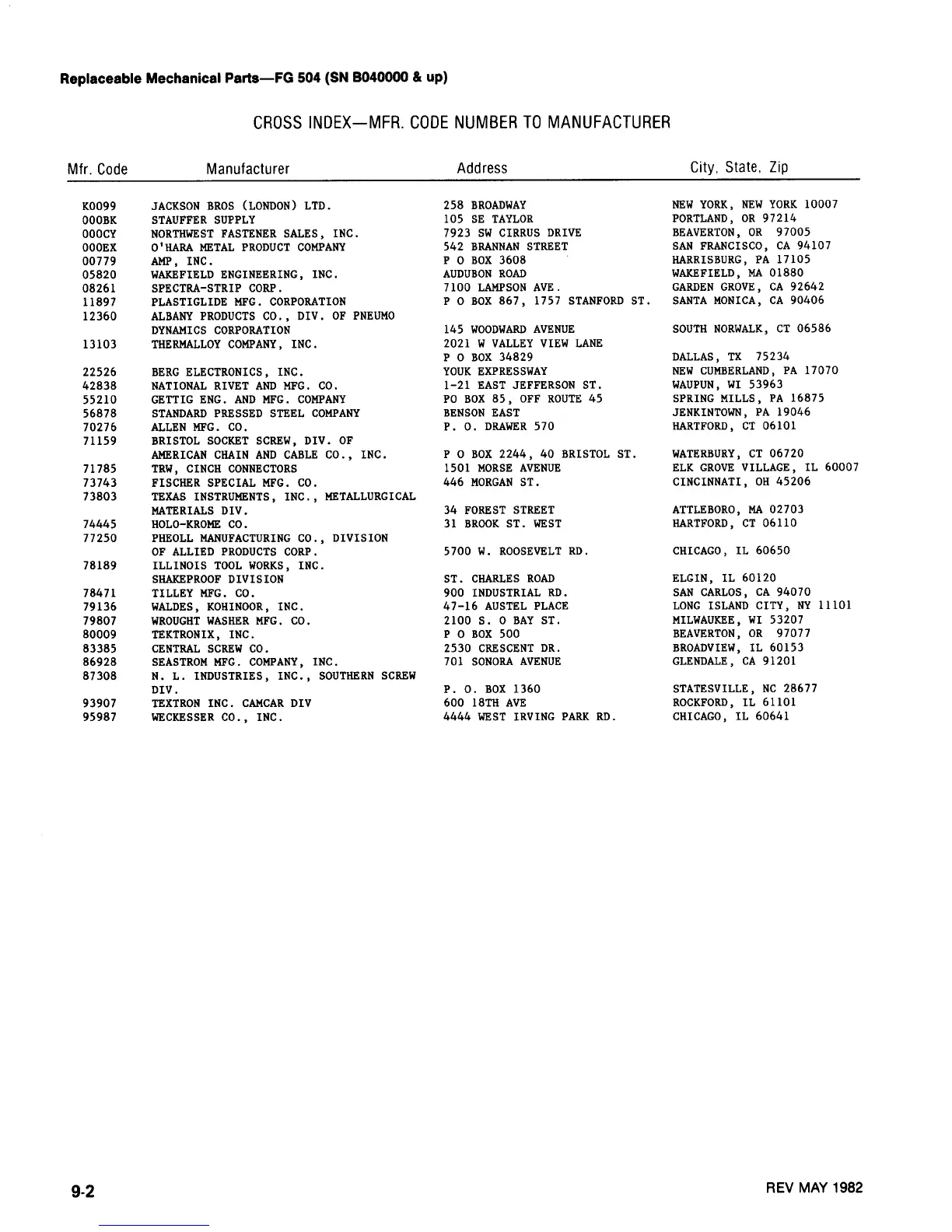 Replaceable Mechanical Parts—FG 504 (SN B040000 & up)

CROSS INDEX—MFR. CODE NUMBER TO MANUFACTURER

| Mfr. Code | Manufacturer | Address | City, State, Zip |
|---|---|---|---|
| K0099 | JACKSON BROS (LONDON) LTD. | 258 BROADWAY | NEW YORK, NEW YORK 10007 |
| 000BK | STAUFFER SUPPLY | 105 SE TAYLOR | PORTLAND, OR 97214 |
| 000CY | NORTHWEST FASTENER SALES, INC. | 7923 SW CIRRUS DRIVE | BEAVERTON, OR 97005 |
| 000EX | O'HARA METAL PRODUCT COMPANY | 542 BRANNAN STREET | SAN FRANCISCO, CA 94107 |
| 00779 | AMP, INC. | P O BOX 3608 | HARRISBURG, PA 17105 |
| 05820 | WAKEFIELD ENGINEERING, INC. | AUDUBON ROAD | WAKEFIELD, MA 01880 |
| 08261 | SPECTRA-STRIP CORP. | 7100 LAMPSON AVE. | GARDEN GROVE, CA 92642 |
| 11897 | PLASTIGLIDE MFG. CORPORATION | P O BOX 867, 1757 STANFORD ST. | SANTA MONICA, CA 90406 |
| 12360 | ALBANY PRODUCTS CO., DIV. OF PNEUMO DYNAMICS CORPORATION | 145 WOODWARD AVENUE | SOUTH NORWALK, CT 06586 |
| 13103 | THERMALLOY COMPANY, INC. | 2021 W VALLEY VIEW LANE P O BOX 34829 | DALLAS, TX 75234 |
| 22526 | BERG ELECTRONICS, INC. | YOUK EXPRESSWAY | NEW CUMBERLAND, PA 17070 |
| 42838 | NATIONAL RIVET AND MFG. CO. | 1-21 EAST JEFFERSON ST. | WAUPUN, WI 53963 |
| 55210 | GETTIG ENG. AND MFG. COMPANY | PO BOX 85, OFF ROUTE 45 | SPRING MILLS, PA 16875 |
| 56878 | STANDARD PRESSED STEEL COMPANY | BENSON EAST | JENKINTOWN, PA 19046 |
| 70276 | ALLEN MFG. CO. | P. O. DRAWER 570 | HARTFORD, CT 06101 |
| 71159 | BRISTOL SOCKET SCREW, DIV. OF AMERICAN CHAIN AND CABLE CO., INC. | P O BOX 2244, 40 BRISTOL ST. | WATERBURY, CT 06720 |
| 71785 | TRW, CINCH CONNECTORS | 1501 MORSE AVENUE | ELK GROVE VILLAGE, IL 60007 |
| 73743 | FISCHER SPECIAL MFG. CO. | 446 MORGAN ST. | CINCINNATI, OH 45206 |
| 73803 | TEXAS INSTRUMENTS, INC., METALLURGICAL MATERIALS DIV. | 34 FOREST STREET | ATTLEBORO, MA 02703 |
| 74445 | HOLO-KROME CO. | 31 BROOK ST. WEST | HARTFORD, CT 06110 |
| 77250 | PHEOLL MANUFACTURING CO., DIVISION OF ALLIED PRODUCTS CORP. | 5700 W. ROOSEVELT RD. | CHICAGO, IL 60650 |
| 78189 | ILLINOIS TOOL WORKS, INC. SHAKEPROOF DIVISION | ST. CHARLES ROAD | ELGIN, IL 60120 |
| 78471 | TILLEY MFG. CO. | 900 INDUSTRIAL RD. | SAN CARLOS, CA 94070 |
| 79136 | WALDES, KOHINOOR, INC. | 47-16 AUSTEL PLACE | LONG ISLAND CITY, NY 11101 |
| 79807 | WROUGHT WASHER MFG. CO. | 2100 S. O BAY ST. | MILWAUKEE, WI 53207 |
| 80009 | TEKTRONIX, INC. | P O BOX 500 | BEAVERTON, OR 97077 |
| 83385 | CENTRAL SCREW CO. | 2530 CRESCENT DR. | BROADVIEW, IL 60153 |
| 86928 | SEASTROM MFG. COMPANY, INC. | 701 SONORA AVENUE | GLENDALE, CA 91201 |
| 87308 | N. L. INDUSTRIES, INC., SOUTHERN SCREW DIV. | P. O. BOX 1360 | STATESVILLE, NC 28677 |
| 93907 | TEXTRON INC. CAMCAR DIV | 600 18TH AVE | ROCKFORD, IL 61101 |
| 95987 | WECKESSER CO., INC. | 4444 WEST IRVING PARK RD. | CHICAGO, IL 60641 |

9-2

REV MAY 1982